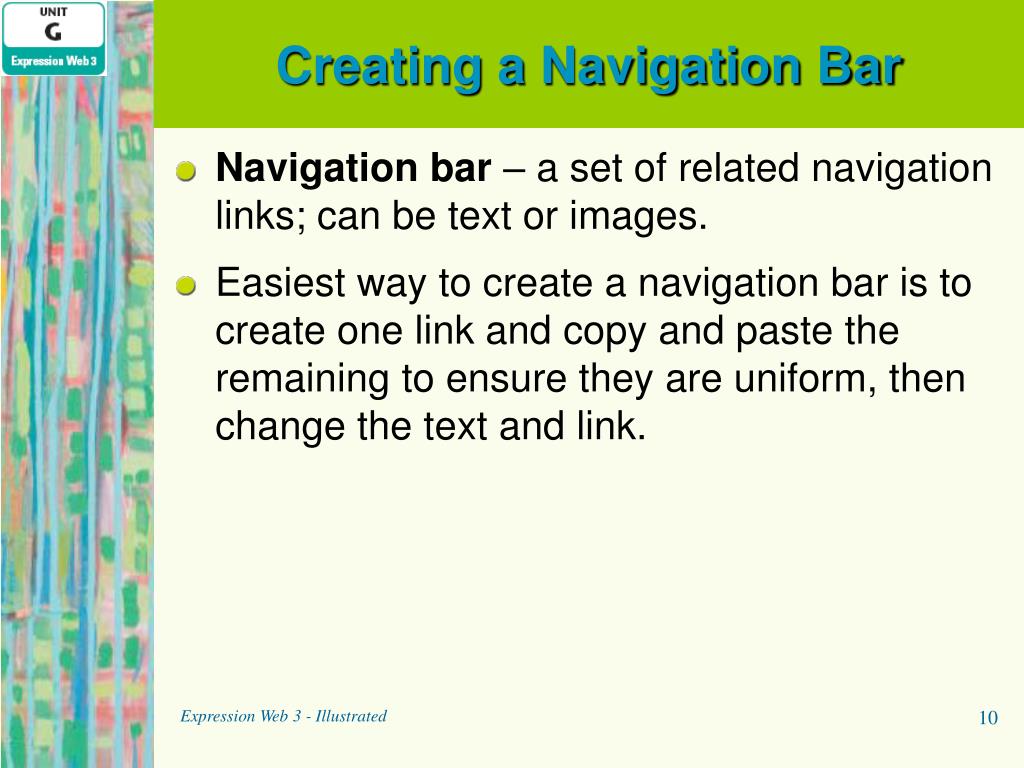 UNIT
G
Expression Web 3

Creating a Navigation Bar

Navigation bar – a set of related navigation links; can be text or images.

Easiest way to create a navigation bar is to create one link and copy and paste the remaining to ensure they are uniform, then change the text and link.

Expression Web 3 - Illustrated

10